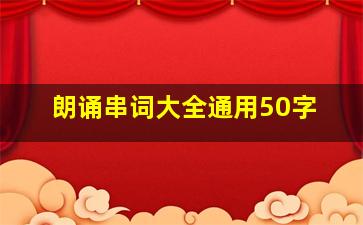 朗诵串词大全通用50字